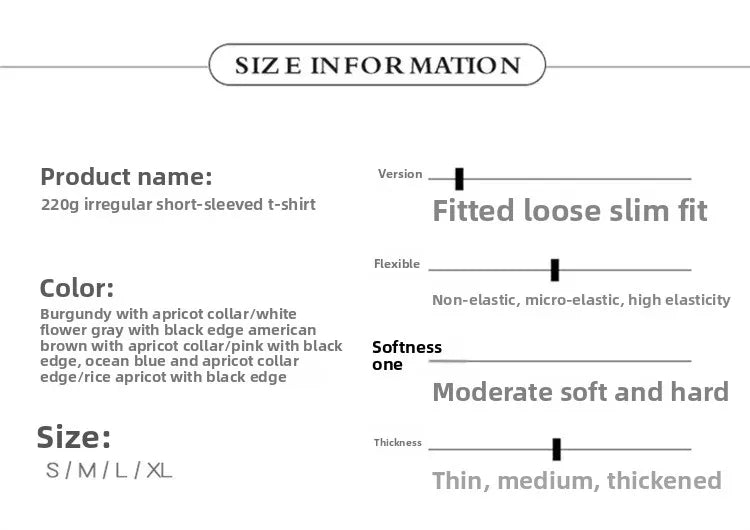 SIZE INFORMATION

Product name:
220g irregular short-sleeved t-shirt

Color:
Burgundy with apricot collar/white flower gray with black edge american brown with apricot collar/pink with black edge, ocean blue and apricot collar edge/rice apricot with black edge

Size:
S / M / L / XL

Version
Fitted loose slim fit

Flexible
Non-elastic, micro-elastic, high elasticity

Softness one
Moderate soft and hard

Thickness
Thin, medium, thickened